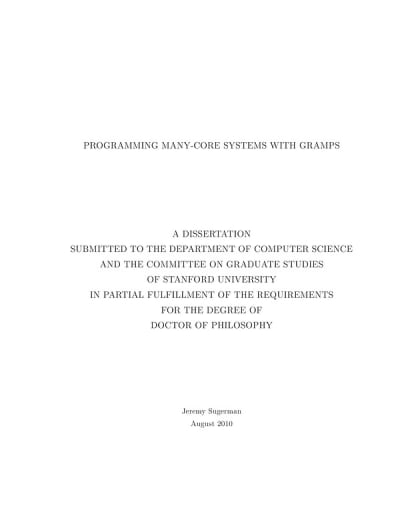 PROGRAMMING MANY-CORE SYSTEMS WITH GRAMPS

A DISSERTATION
SUBMITTED TO THE DEPARTMENT OF COMPUTER SCIENCE
AND THE COMMITTEE ON GRADUATE STUDIES
OF STANFORD UNIVERSITY
IN PARTIAL FULFILLMENT OF THE REQUIREMENTS
FOR THE DEGREE OF
DOCTOR OF PHILOSOPHY

Jeremy Sugerman
August 2010